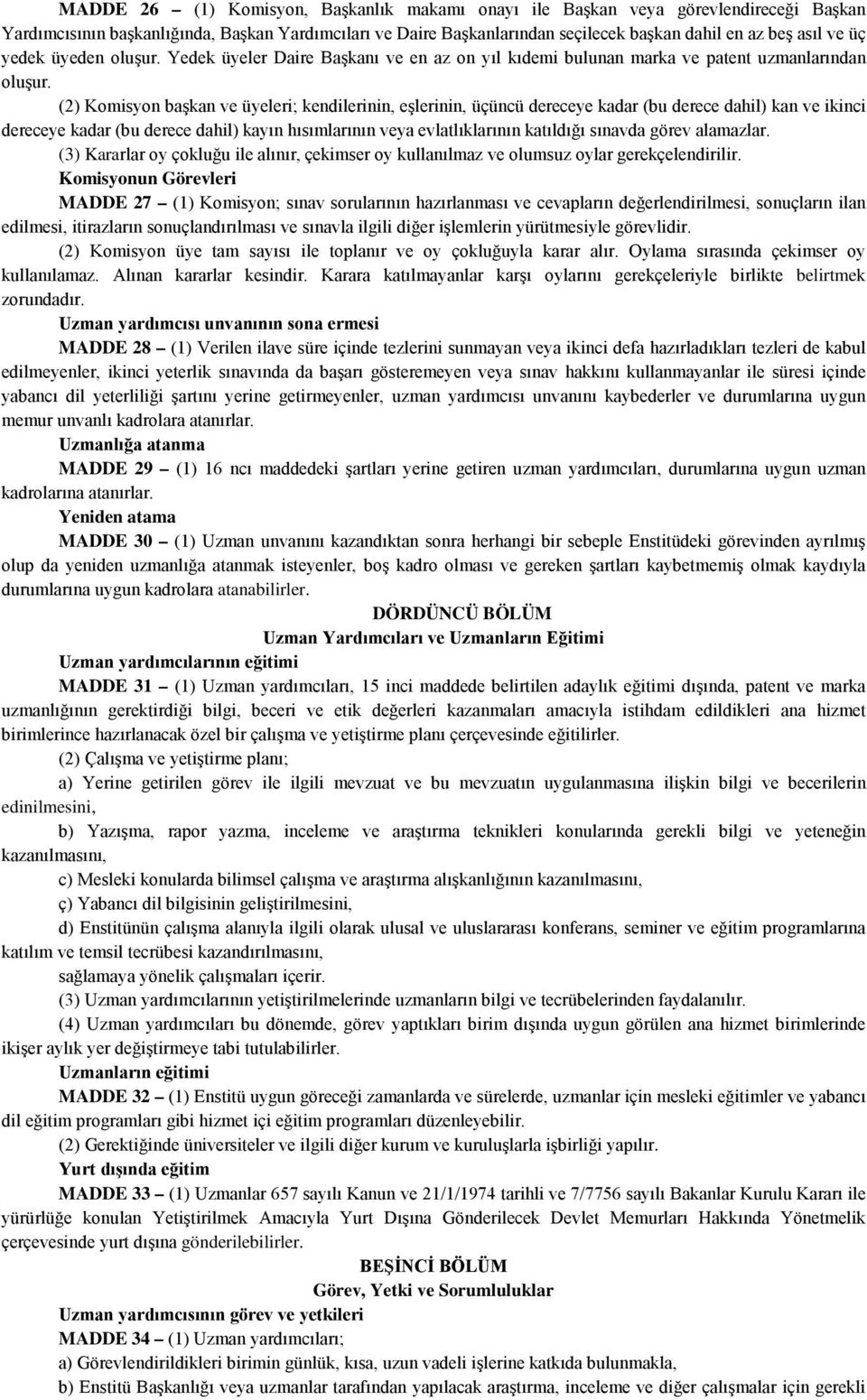 MADDE 26 – (1) Komisyon, Başkanlık makamı onayı ile Başkan veya görevlendireceği Başkan Yardımcısının başkanlığında, Başkan Yardımcıları ve Daire Başkanlarından seçilecek başkan dahil en az beş asıl ve üç yedek üyeden oluşur. Yedek üyeler Daire Başkanı ve en az on yıl kıdemi bulunan marka ve patent uzmanlarından oluşur.

(2) Komisyon başkan ve üyeleri; kendilerinin, eşlerinin, üçüncü dereceye kadar (bu derece dahil) kan ve ikinci dereceye kadar (bu derece dahil) kayın hısımlarının veya evlatlıklarının katıldığı sınavda görev alamazlar.

(3) Kararlar oy çokluğu ile alınır, çekimser oy kullanılmaz ve olumsuz oylar gerekçelendirilir.

Komisyonun Görevleri

MADDE 27 – (1) Komisyon; sınav sorularının hazırlanması ve cevapların değerlendirilmesi, sonuçların ilan edilmesi, itirazların sonuçlandırılması ve sınavla ilgili diğer işlemlerin yürütmesiyle görevlidir.

(2) Komisyon üye tam sayısı ile toplanır ve oy çokluğuyla karar alır. Oylama sırasında çekimser oy kullanılamaz. Alınan kararlar kesindir. Karara katılmayanlar karşı oylarını gerekçeleriyle birlikte belirtmek zorundadır.

Uzman yardımcısı unvanının sona ermesi

MADDE 28 – (1) Verilen ilave süre içinde tezlerini sunmayan veya ikinci defa hazırladıkları tezleri de kabul edilmeyenler, ikinci yeterlik sınavında da başarı gösteremeyen veya sınav hakkını kullanmayanlar ile süresi içinde yabancı dil yeterliliği şartını yerine getirmeyenler, uzman yardımcısı unvanını kaybederler ve durumlarına uygun memur unvanlı kadrolara atanırlar.

Uzmanlığa atanma

MADDE 29 – (1) 16 ncı maddedeki şartları yerine getiren uzman yardımcıları, durumlarına uygun uzman kadrolarına atanırlar.

Yeniden atama

MADDE 30 – (1) Uzman unvanını kazandıktan sonra herhangi bir sebeple Enstitüdeki görevinden ayrılmış olup da yeniden uzmanlığa atanmak isteyenler, boş kadro olması ve gereken şartları kaybetmemiş olmak kaydıyla durumlarına uygun kadrolara atanabilirler.

DÖRDÜNCÜ BÖLÜM
Uzman Yardımcıları ve Uzmanların Eğitimi

Uzman yardımcılarının eğitimi

MADDE 31 – (1) Uzman yardımcıları, 15 inci maddede belirtilen adaylık eğitimi dışında, patent ve marka uzmanlığının gerektirdiği bilgi, beceri ve etik değerleri kazanmaları amacıyla istihdam edildikleri ana hizmet birimlerince hazırlanacak özel bir çalışma ve yetiştirme planı çerçevesinde eğitilirler.

(2) Çalışma ve yetiştirme planı;

a) Yerine getirilen görev ile ilgili mevzuat ve bu mevzuatın uygulanmasına ilişkin bilgi ve becerilerin edinilmesini,

b) Yazışma, rapor yazma, inceleme ve araştırma teknikleri konularında gerekli bilgi ve yeteneğin kazanılmasını,

c) Mesleki konularda bilimsel çalışma ve araştırma alışkanlığının kazanılmasını,

ç) Yabancı dil bilgisinin geliştirilmesini,

d) Enstitünün çalışma alanıyla ilgili olarak ulusal ve uluslararası konferans, seminer ve eğitim programlarına katılım ve temsil tecrübesi kazandırılmasını,

sağlamaya yönelik çalışmaları içerir.

(3) Uzman yardımcılarının yetiştirilmelerinde uzmanların bilgi ve tecrübelerinden faydalanılır.

(4) Uzman yardımcıları bu dönemde, görev yaptıkları birim dışında uygun görülen ana hizmet birimlerinde ikişer aylık yer değiştirmeye tabi tutulabilirler.

Uzmanların eğitimi

MADDE 32 – (1) Enstitü uygun göreceği zamanlarda ve sürelerde, uzmanlar için mesleki eğitimler ve yabancı dil eğitim programları gibi hizmet içi eğitim programları düzenleyebilir.

(2) Gerektiğinde üniversiteler ve ilgili diğer kurum ve kuruluşlarla işbirliği yapılır.

Yurt dışında eğitim

MADDE 33 – (1) Uzmanlar 657 sayılı Kanun ve 21/1/1974 tarihli ve 7/7756 sayılı Bakanlar Kurulu Kararı ile yürürlüğe konulan Yetiştirilmek Amacıyla Yurt Dışına Gönderilecek Devlet Memurları Hakkında Yönetmelik çerçevesinde yurt dışına gönderilebilirler.

BEŞİNCİ BÖLÜM
Görev, Yetki ve Sorumluluklar

Uzman yardımcısının görev ve yetkileri

MADDE 34 – (1) Uzman yardımcıları;

a) Görevlendirildikleri birimin günlük, kısa, uzun vadeli işlerine katkıda bulunmakla,

b) Enstitü Başkanlığı veya uzmanlar tarafından yapılacak araştırma, inceleme ve diğer çalışmalar için gerekli